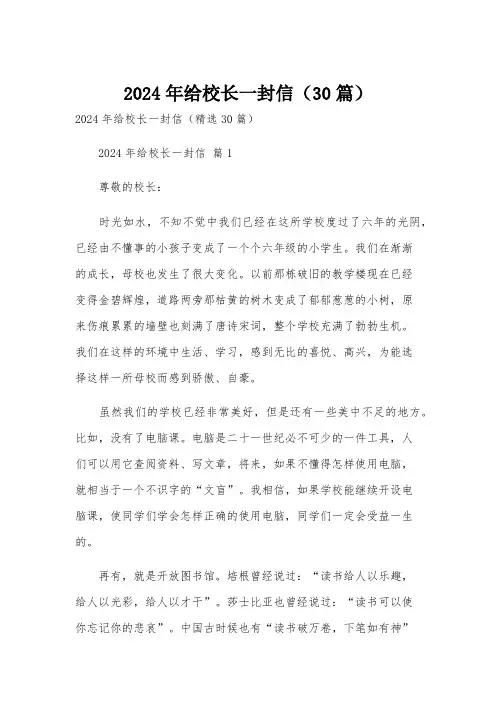 2024年给校长一封信（30篇）

2024年给校长一封信（精选30篇）

2024年给校长一封信 篇1

尊敬的校长：

时光如水，不知不觉中我们已经在这所学校度过了六年的光阴，已经由不懂事的小孩子变成了一个个六年级的小学生。我们在渐渐的成长，母校也发生了很大变化。以前那栋破旧的教学楼现在已经变得金碧辉煌，道路两旁那枯黄的树木变成了郁郁葱葱的小树，原来伤痕累累的墙壁也刻满了唐诗宋词，整个学校充满了勃勃生机。我们在这样的环境中生活、学习，感到无比的喜悦、高兴，为能选择这样一所母校而感到骄傲、自豪。

虽然我们的学校已经非常美好，但是还有一些美中不足的地方。比如，没有了电脑课。电脑是二十一世纪必不可少的一件工具，人们可以用它查阅资料、写文章，将来，如果不懂得怎样使用电脑，就相当于一个不识字的“文盲”。我相信，如果学校能继续开设电脑课，使同学们学会怎样正确的使用电脑，同学们一定会受益一生的。

再有，就是开放图书馆。培根曾经说过：“读书给人以乐趣，给人以光彩，给人以才干”。莎士比亚也曾经说过：“读书可以使你忘记你的悲哀”。中国古时候也有“读书破万卷，下笔如有神”